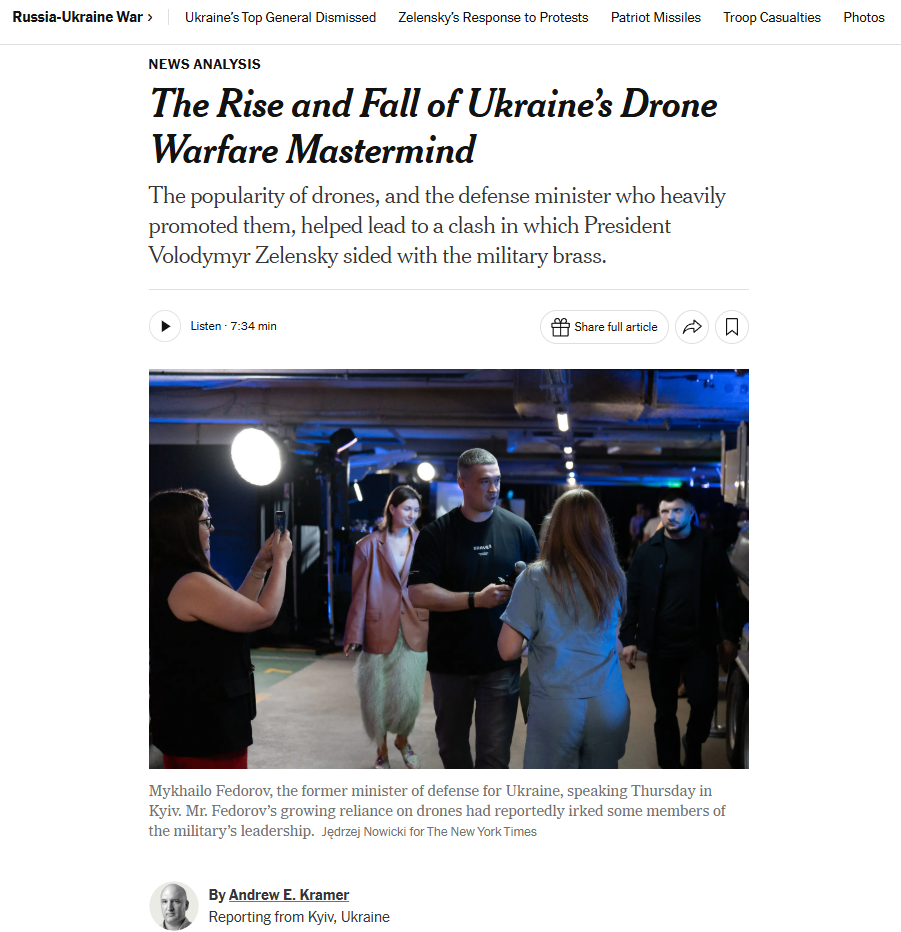 Russia-Ukraine War › Ukraine's Top General Dismissed Zelensky's Response to Protests Patriot Missiles Troop Casualties Photos

NEWS ANALYSIS

The Rise and Fall of Ukraine's Drone Warfare Mastermind

The popularity of drones, and the defense minister who heavily promoted them, helped lead to a clash in which President Volodymyr Zelensky sided with the military brass.

Listen · 7:34 min

Share full article

Mykhailo Fedorov, the former minister of defense for Ukraine, speaking Thursday in Kyiv. Mr. Fedorov's growing reliance on drones had reportedly irked some members of the military's leadership. Jędrzej Nowicki for The New York Times

By Andrew E. Kramer
Reporting from Kyiv, Ukraine